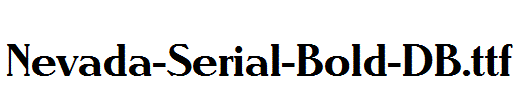 Nevada-Serial-Bold-DB.ttf